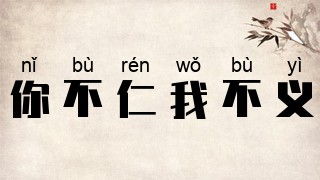 nǐ bù rén wǒ bù yì
你不仁我不义